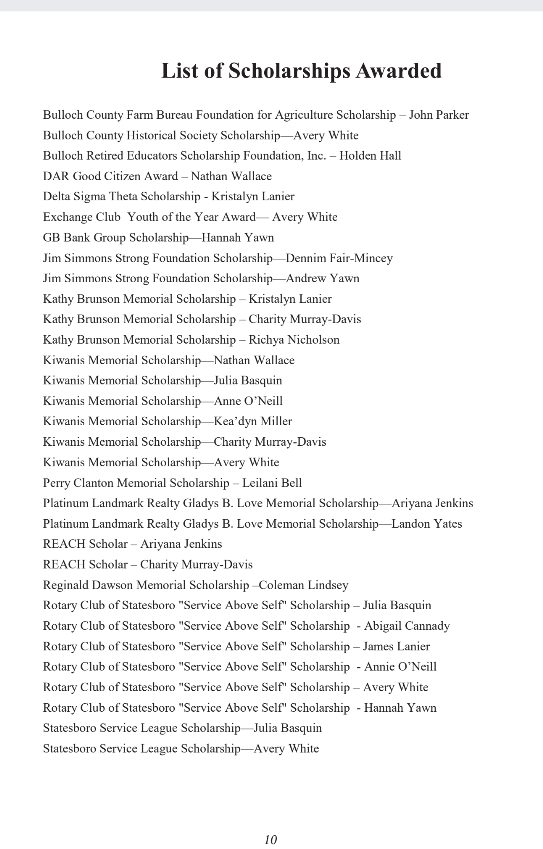 List of Scholarships Awarded

Bulloch County Farm Bureau Foundation for Agriculture Scholarship – John Parker
Bulloch County Historical Society Scholarship—Avery White
Bulloch Retired Educators Scholarship Foundation, Inc. – Holden Hall
DAR Good Citizen Award – Nathan Wallace
Delta Sigma Theta Scholarship - Kristalyn Lanier
Exchange Club Youth of the Year Award— Avery White
GB Bank Group Scholarship—Hannah Yawn
Jim Simmons Strong Foundation Scholarship—Dennim Fair-Mincey
Jim Simmons Strong Foundation Scholarship—Andrew Yawn
Kathy Brunson Memorial Scholarship – Kristalyn Lanier
Kathy Brunson Memorial Scholarship – Charity Murray-Davis
Kathy Brunson Memorial Scholarship – Richya Nicholson
Kiwanis Memorial Scholarship—Nathan Wallace
Kiwanis Memorial Scholarship—Julia Basquin
Kiwanis Memorial Scholarship—Anne O'Neill
Kiwanis Memorial Scholarship—Kea'dyn Miller
Kiwanis Memorial Scholarship—Charity Murray-Davis
Kiwanis Memorial Scholarship—Avery White
Perry Clanton Memorial Scholarship – Leilani Bell
Platinum Landmark Realty Gladys B. Love Memorial Scholarship—Ariyana Jenkins
Platinum Landmark Realty Gladys B. Love Memorial Scholarship—Landon Yates
REACH Scholar – Ariyana Jenkins
REACH Scholar – Charity Murray-Davis
Reginald Dawson Memorial Scholarship –Coleman Lindsey
Rotary Club of Statesboro "Service Above Self" Scholarship – Julia Basquin
Rotary Club of Statesboro "Service Above Self" Scholarship - Abigail Cannady
Rotary Club of Statesboro "Service Above Self" Scholarship – James Lanier
Rotary Club of Statesboro "Service Above Self" Scholarship - Annie O'Neill
Rotary Club of Statesboro "Service Above Self" Scholarship – Avery White
Rotary Club of Statesboro "Service Above Self" Scholarship - Hannah Yawn
Statesboro Service League Scholarship—Julia Basquin
Statesboro Service League Scholarship—Avery White

10